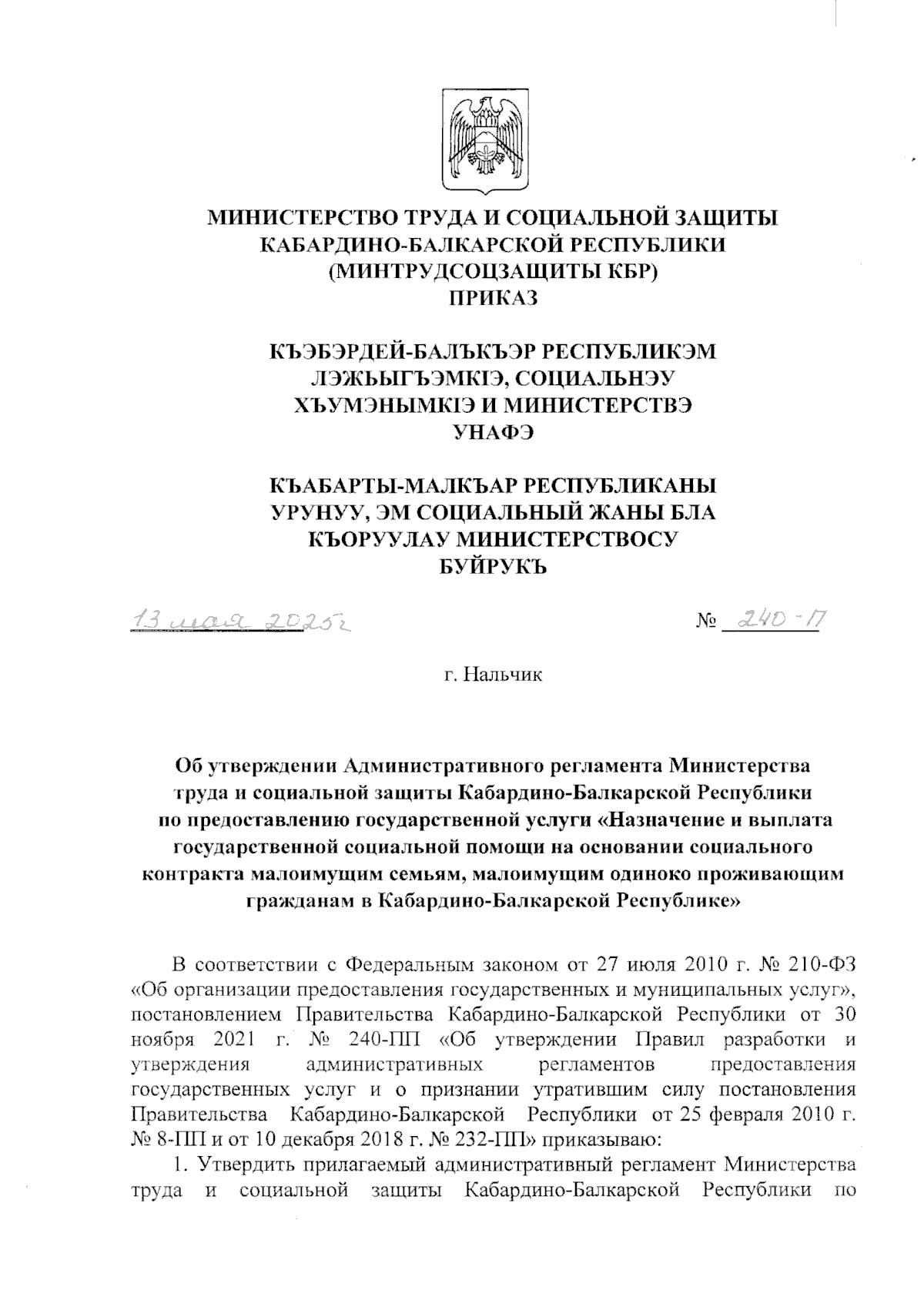 МИНИСТЕРСТВО ТРУДА И СОЦИАЛЬНОЙ ЗАЩИТЫ КАБАРДИНО-БАЛКАРСКОЙ РЕСПУБЛИКИ (МИНТРУДСОЦЗАЩИТЫ КБР)
ПРИКАЗ

КЪЭБЭРДЕЙ-БАЛЪКЪЭР РЕСПУБЛИКЭМ ЛЭЖЬЫГЪЭМКIЭ, СОЦИАЛЬНЭУ ХЪУМЭНЫМКIЭ И МИНИСТЕРСТВЭ
УНАФЭ

КЪАБАРТЫ-МАЛКЪАР РЕСПУБЛИКАНЫ УРУНУУ, ЭМ СОЦИАЛЬНЫЙ ЖАНЫ БЛА КЪОРУУЛАУ МИНИСТЕРСТВОСУ
БУЙРУКЪ

13 мая 2025г

№ 240-П

г. Нальчик

Об утверждении Административного регламента Министерства труда и социальной защиты Кабардино-Балкарской Республики по предоставлению государственной услуги «Назначение и выплата государственной социальной помощи на основании социального контракта малоимущим семьям, малоимущим одиноко проживающим гражданам в Кабардино-Балкарской Республике»

В соответствии с Федеральным законом от 27 июля 2010 г. № 210-ФЗ «Об организации предоставления государственных и муниципальных услуг», постановлением Правительства Кабардино-Балкарской Республики от 30 ноября 2021 г. № 240-ПП «Об утверждении Правил разработки и утверждения административных регламентов предоставления государственных услуг и о признании утратившим силу постановления Правительства Кабардино-Балкарской Республики от 25 февраля 2010 г. № 8-ПП и от 10 декабря 2018 г. № 232-ПП» приказываю:

1. Утвердить прилагаемый административный регламент Министерства труда и социальной защиты Кабардино-Балкарской Республики по